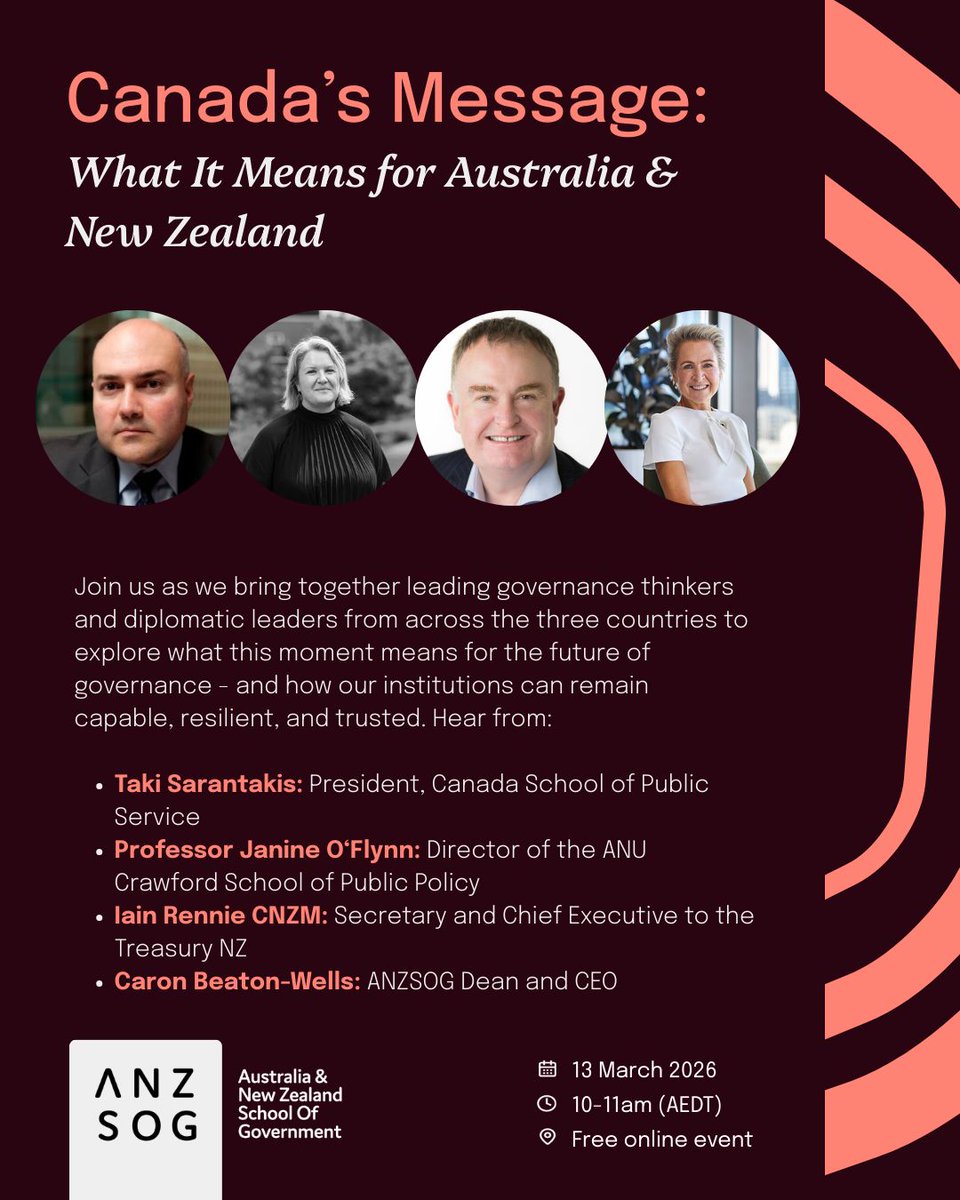 Canada's Message:
What It Means for Australia & New Zealand

Join us as we bring together leading governance thinkers and diplomatic leaders from across the three countries to explore what this moment means for the future of governance - and how our institutions can remain capable, resilient, and trusted. Hear from:

• Taki Sarantakis: President, Canada School of Public Service
• Professor Janine O'Flynn: Director of the ANU Crawford School of Public Policy
• Iain Rennie CNZM: Secretary and Chief Executive to the Treasury NZ
• Caron Beaton-Wells: ANZSOG Dean and CEO

ANZ
SOG

Australia & New Zealand School Of Government

13 March 2026
10-11am (AEDT)
Free online event